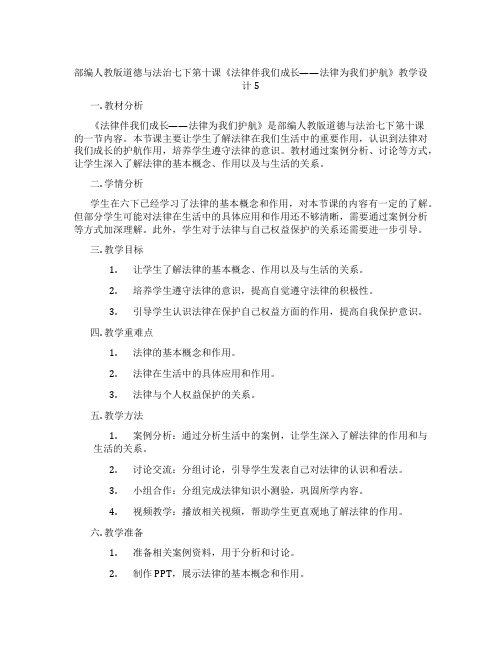 部编人教版道德与法治七下第十课《法律伴我们成长——法律为我们护航》教学设计 5

一. 教材分析

《法律伴我们成长——法律为我们护航》是部编人教版道德与法治七下第十课的一节内容。本节课主要让学生了解法律在我们生活中的重要作用，认识到法律对我们成长的护航作用，培养学生遵守法律的意识。教材通过案例分析、讨论等方式，让学生深入了解法律的基本概念、作用以及与生活的关系。

二. 学情分析

学生在六下已经学习了法律的基本概念和作用，对本节课的内容有一定的了解。但部分学生可能对法律在生活中的具体应用和作用还不够清晰，需要通过案例分析等方式加深理解。此外，学生对于法律与自己权益保护的关系还需要进一步引导。

三. 教学目标

1. 让学生了解法律的基本概念、作用以及与生活的关系。

2. 培养学生遵守法律的意识，提高自觉遵守法律的积极性。

3. 引导学生认识法律在保护自己权益方面的作用，提高自我保护意识。

四. 教学重难点

1. 法律的基本概念和作用。

2. 法律在生活中的具体应用和作用。

3. 法律与个人权益保护的关系。

五. 教学方法

1. 案例分析：通过分析生活中的案例，让学生深入了解法律的作用和与生活的关系。

2. 讨论交流：分组讨论，引导学生发表自己对法律的认识和看法。

3. 小组合作：分组完成法律知识小测验，巩固所学内容。

4. 视频教学：播放相关视频，帮助学生更直观地了解法律的作用。

六. 教学准备

1. 准备相关案例资料，用于分析和讨论。

2. 制作 PPT，展示法律的基本概念和作用。